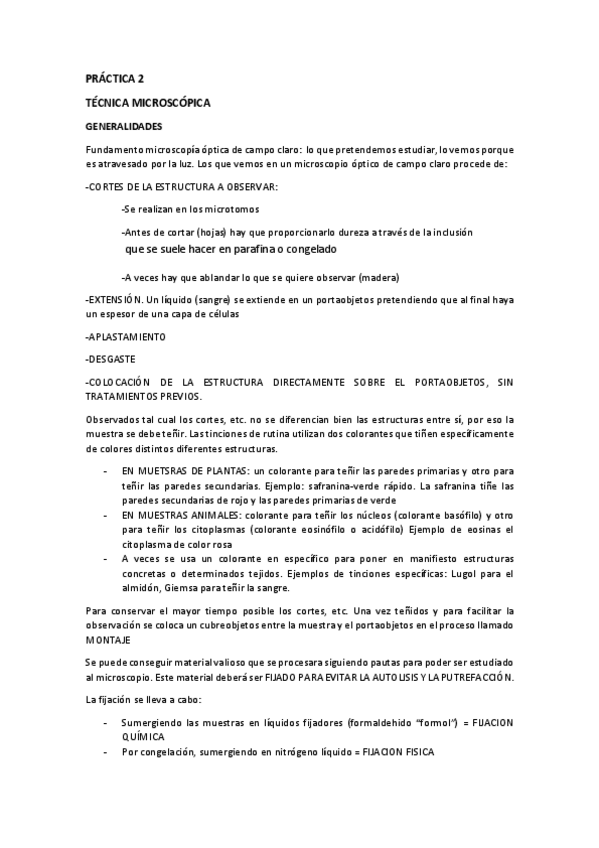 PRÁCTICA 2

TÉCNICA MICROSCÓPICA

GENERALIDADES

Fundamento microscopía óptica de campo claro: lo que pretendemos estudiar, lo vemos porque es atravesado por la luz. Los que vemos en un microscopio óptico de campo claro procede de:

-CORTES DE LA ESTRUCTURA A OBSERVAR:

-Se realizan en los microtomos

-Antes de cortar (hojas) hay que proporcionarlo dureza a través de la inclusión que se suele hacer en parafina o congelado

-A veces hay que ablandar lo que se quiere observar (madera)

-EXTENSIÓN. Un líquido (sangre) se extiende en un portaobjetos pretendiendo que al final haya un espesor de una capa de células

-APLASTAMIENTO

-DESGASTE

-COLOCACIÓN DE LA ESTRUCTURA DIRECTAMENTE SOBRE EL PORTAOBJETOS, SIN TRATAMIENTOS PREVIOS.

Observados tal cual los cortes, etc. no se diferencian bien las estructuras entre sí, por eso la muestra se debe teñir. Las tinciones de rutina utilizan dos colorantes que tiñen específicamente de colores distintos diferentes estructuras.

- EN MUETSRAS DE PLANTAS: un colorante para teñir las paredes primarias y otro para teñir las paredes secundarias. Ejemplo: safranina-verde rápido. La safranina tiñe las paredes secundarias de rojo y las paredes primarias de verde
- EN MUESTRAS ANIMALES: colorante para teñir los núcleos (colorante basófilo) y otro para teñir los citoplasmas (colorante eosinófilo o acidófilo) Ejemplo de eosinas el citoplasma de color rosa
- A veces se usa un colorante en específico para poner en manifiesto estructuras concretas o determinados tejidos. Ejemplos de tinciones específicas: Lugol para el almidón, Giemsa para teñir la sangre.

Para conservar el mayor tiempo posible los cortes, etc. Una vez teñidos y para facilitar la observación se coloca un cubreobjetos entre la muestra y el portaobjetos en el proceso llamado MONTAJE

Se puede conseguir material valioso que se procesara siguiendo pautas para poder ser estudiado al microscopio. Este material deberá ser FIJADO PARA EVITAR LA AUTOLISIS Y LA PUTREFACCIÓN.

La fijación se lleva a cabo:

- Sumergiendo las muestras en líquidos fijadores (formaldehido "formol") = FIJACION QUÍMICA
- Por congelación, sumergiendo en nitrógeno líquido = FIJACION FISICA